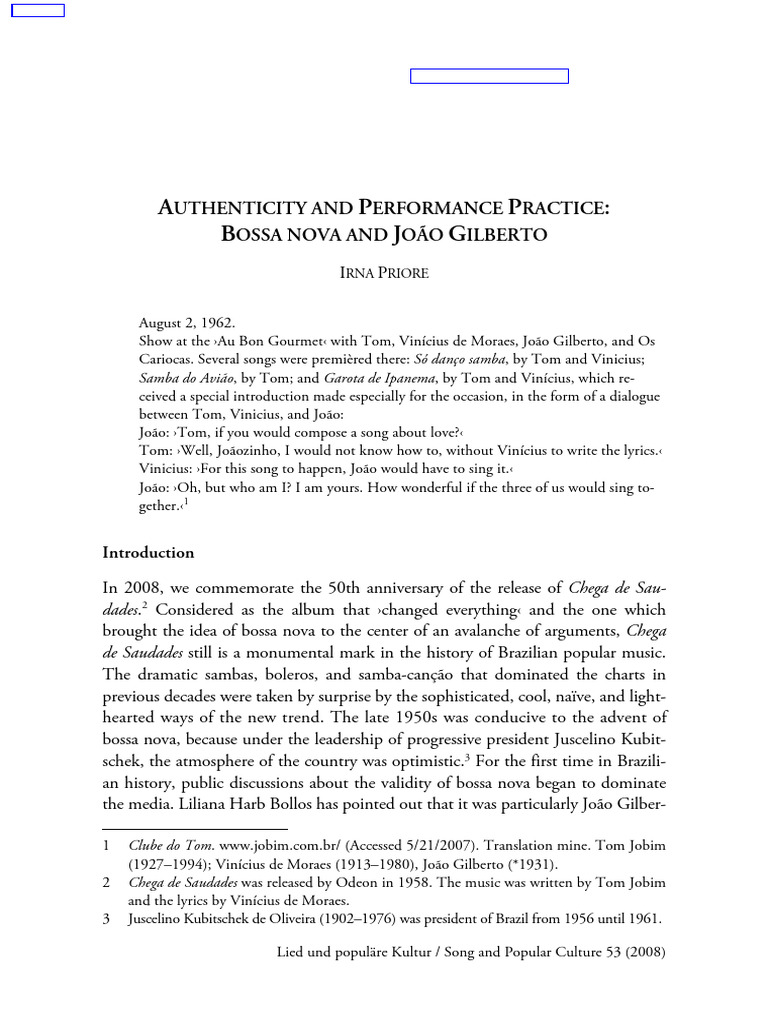 AUTHENTICITY AND PERFORMANCE PRACTICE:
BOSSA NOVA AND JOÃO GILBERTO

IRNA PRIORE

August 2, 1962.
Show at the ›Au Bon Gourmet‹ with Tom, Vinícius de Moraes, João Gilberto, and Os Cariocas. Several songs were premièred there: Só danço samba, by Tom and Vinicius; Samba do Avião, by Tom; and Garota de Ipanema, by Tom and Vinícius, which received a special introduction made especially for the occasion, in the form of a dialogue between Tom, Vinicius, and João:
João: ›Tom, if you would compose a song about love?‹
Tom: ›Well, Joãozinho, I would not know how to, without Vinícius to write the lyrics.‹
Vinicius: ›For this song to happen, João would have to sing it.‹
João: ›Oh, but who am I? I am yours. How wonderful if the three of us would sing together.‹$^{1}$

Introduction

In 2008, we commemorate the 50th anniversary of the release of Chega de Saudades.$^{2}$ Considered as the album that ›changed everything‹ and the one which brought the idea of bossa nova to the center of an avalanche of arguments, Chega de Saudades still is a monumental mark in the history of Brazilian popular music. The dramatic sambas, boleros, and samba-canção that dominated the charts in previous decades were taken by surprise by the sophisticated, cool, naïve, and lighthearted ways of the new trend. The late 1950s was conducive to the advent of bossa nova, because under the leadership of progressive president Juscelino Kubitschek, the atmosphere of the country was optimistic.$^{3}$ For the first time in Brazilian history, public discussions about the validity of bossa nova began to dominate the media. Liliana Harb Bollos has pointed out that it was particularly João Gilber-

1 Clube do Tom. www.jobim.com.br/ (Accessed 5/21/2007). Translation mine. Tom Jobim (1927–1994); Vinícius de Moraes (1913–1980), João Gilberto (*1931).
2 Chega de Saudades was released by Odeon in 1958. The music was written by Tom Jobim and the lyrics by Vinícius de Moraes.
3 Juscelino Kubitschek de Oliveira (1902–1976) was president of Brazil from 1956 until 1961.

Lied und populäre Kultur / Song and Popular Culture 53 (2008)